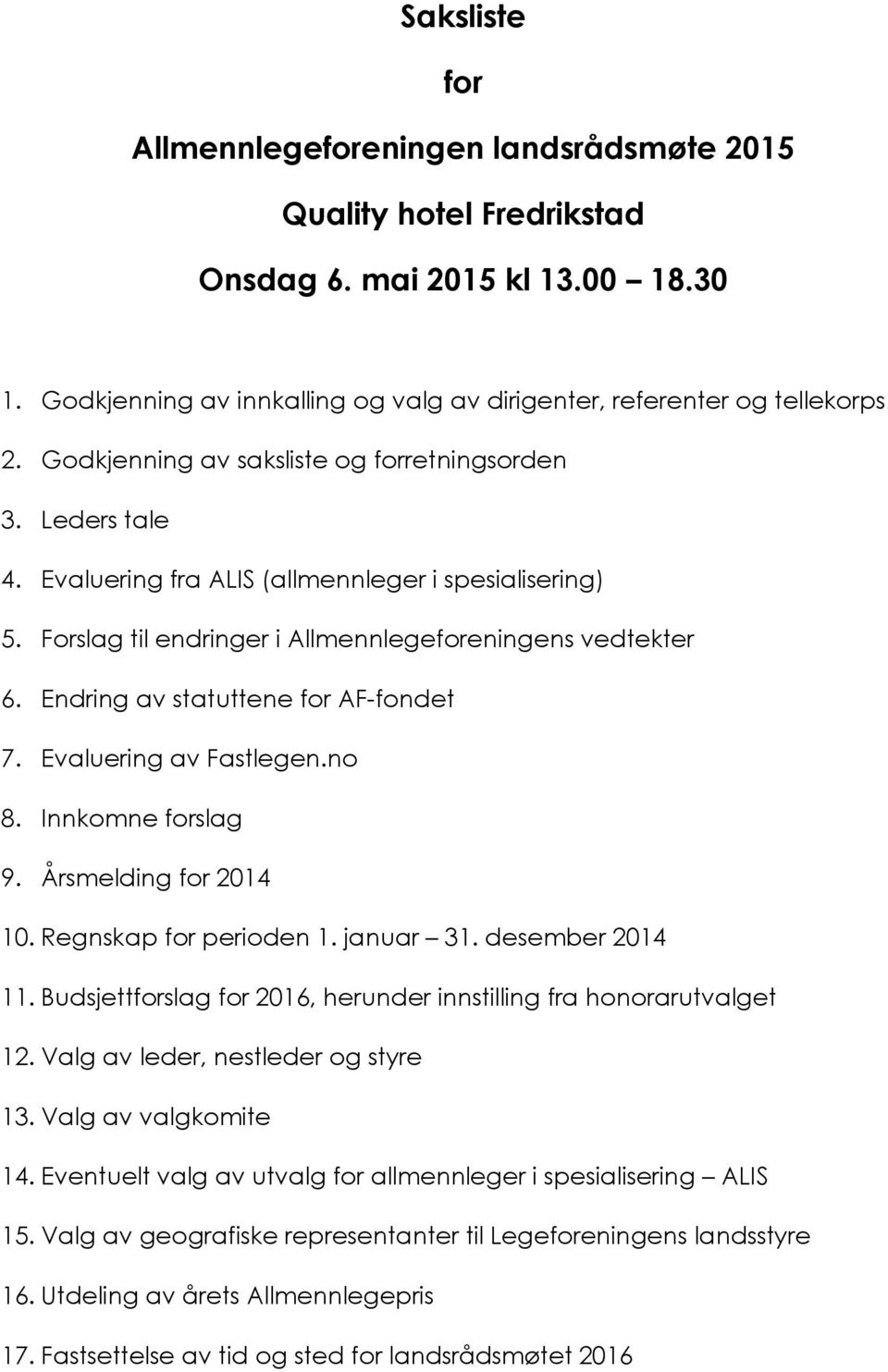 Saksliste

for

Allmennlegeforeningen landsrådsmøte 2015

Quality hotel Fredrikstad

Onsdag 6. mai 2015 kl 13.00 – 18.30

1. Godkjenning av innkalling og valg av dirigenter, referenter og tellekorps
2. Godkjenning av saksliste og forretningsorden
3. Leders tale
4. Evaluering fra ALIS (allmennleger i spesialisering)
5. Forslag til endringer i Allmennlegeforeningens vedtekter
6. Endring av statuttene for AF-fondet
7. Evaluering av Fastlegen.no
8. Innkomne forslag
9. Årsmelding for 2014
10. Regnskap for perioden 1. januar – 31. desember 2014
11. Budsjettforslag for 2016, herunder innstilling fra honorarutvalget
12. Valg av leder, nestleder og styre
13. Valg av valgkomite
14. Eventuelt valg av utvalg for allmennleger i spesialisering – ALIS
15. Valg av geografiske representanter til Legeforeningens landsstyre
16. Utdeling av årets Allmennlegepris
17. Fastsettelse av tid og sted for landsrådsmøtet 2016